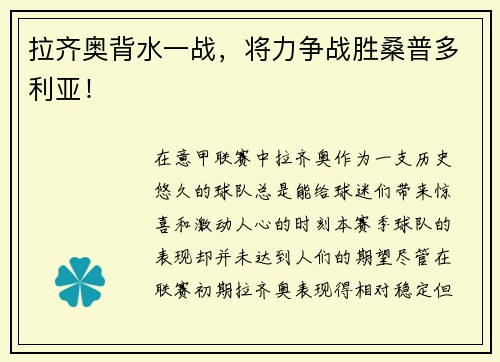 拉齐奥背水一战，将力争战胜桑普多利亚！

在意甲联赛中拉齐奥作为一支历史悠久的球队总是能给球迷们带来惊喜和激动人心的时刻本赛季球队的表现却并未达到人们的期望尽管在联赛初期拉齐奥表现得相对稳定但